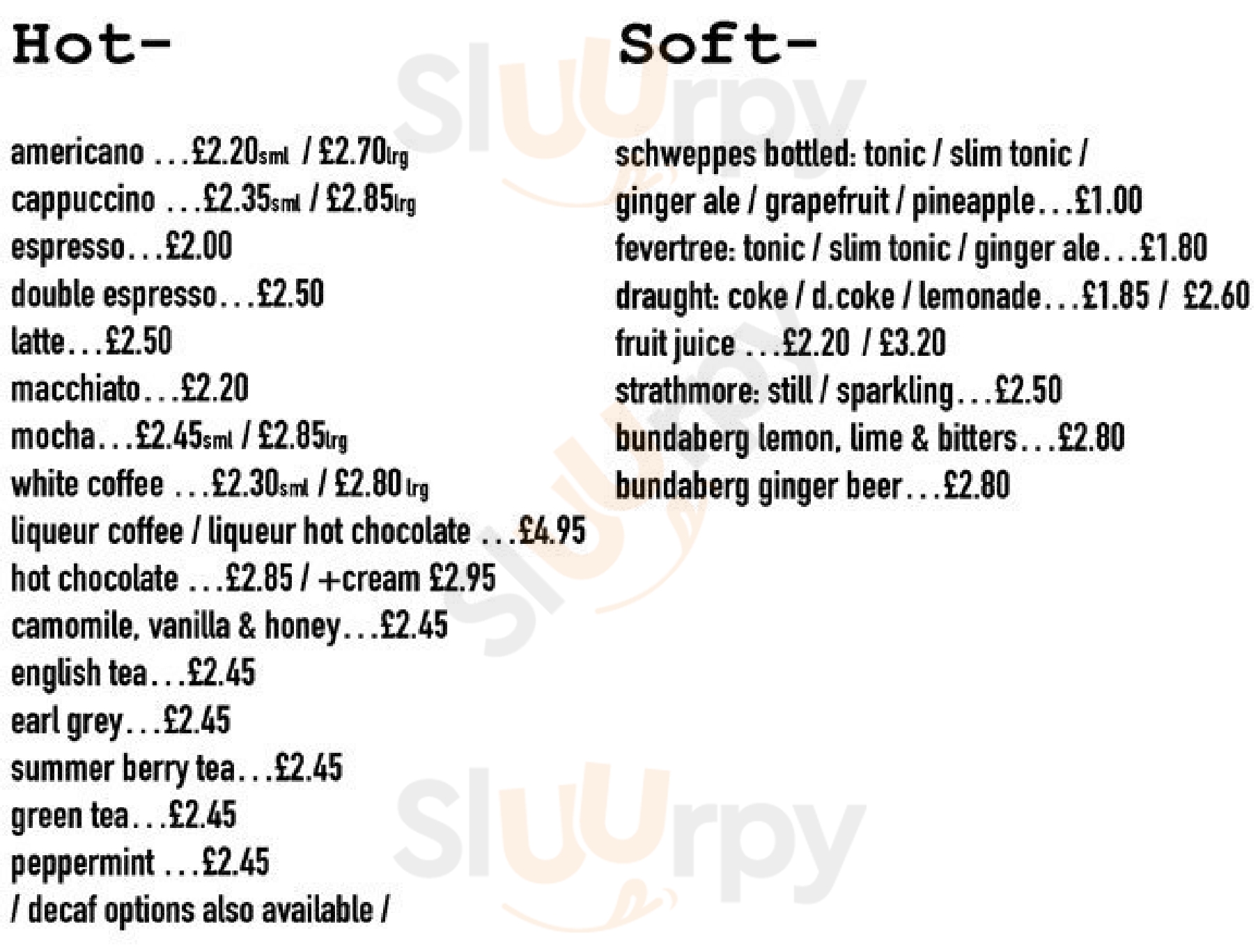 Hot-

americano ...£2.20sml / £2.70lrg
cappuccino ...£2.35sml / £2.85lrg
espresso...£2.00
double espresso...£2.50
latte...£2.50
macchiato...£2.20
mocha...£2.45sml / £2.85lrg
white coffee ...£2.30sml / £2.80 lrg
liqueur coffee / liqueur hot chocolate ...£4.95
hot chocolate ...£2.85 / +cream £2.95
camomile, vanilla & honey...£2.45
english tea...£2.45
earl grey...£2.45
summer berry tea...£2.45
green tea...£2.45
peppermint ...£2.45
/ decaf options also available /

Soft-

schweppes bottled: tonic / slim tonic / ginger ale / grapefruit / pineapple...£1.00
fevertree: tonic / slim tonic / ginger ale...£1.80
draught: coke / d.coke / lemonade...£1.85 / £2.60
fruit juice ...£2.20 / £3.20
strathmore: still / sparkling...£2.50
bundaberg lemon, lime & bitters...£2.80
bundaberg ginger beer...£2.80

Sluurpy